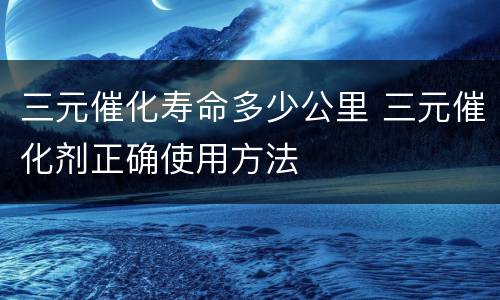 三元催化寿命多少公里 三元催化剂正确使用方法